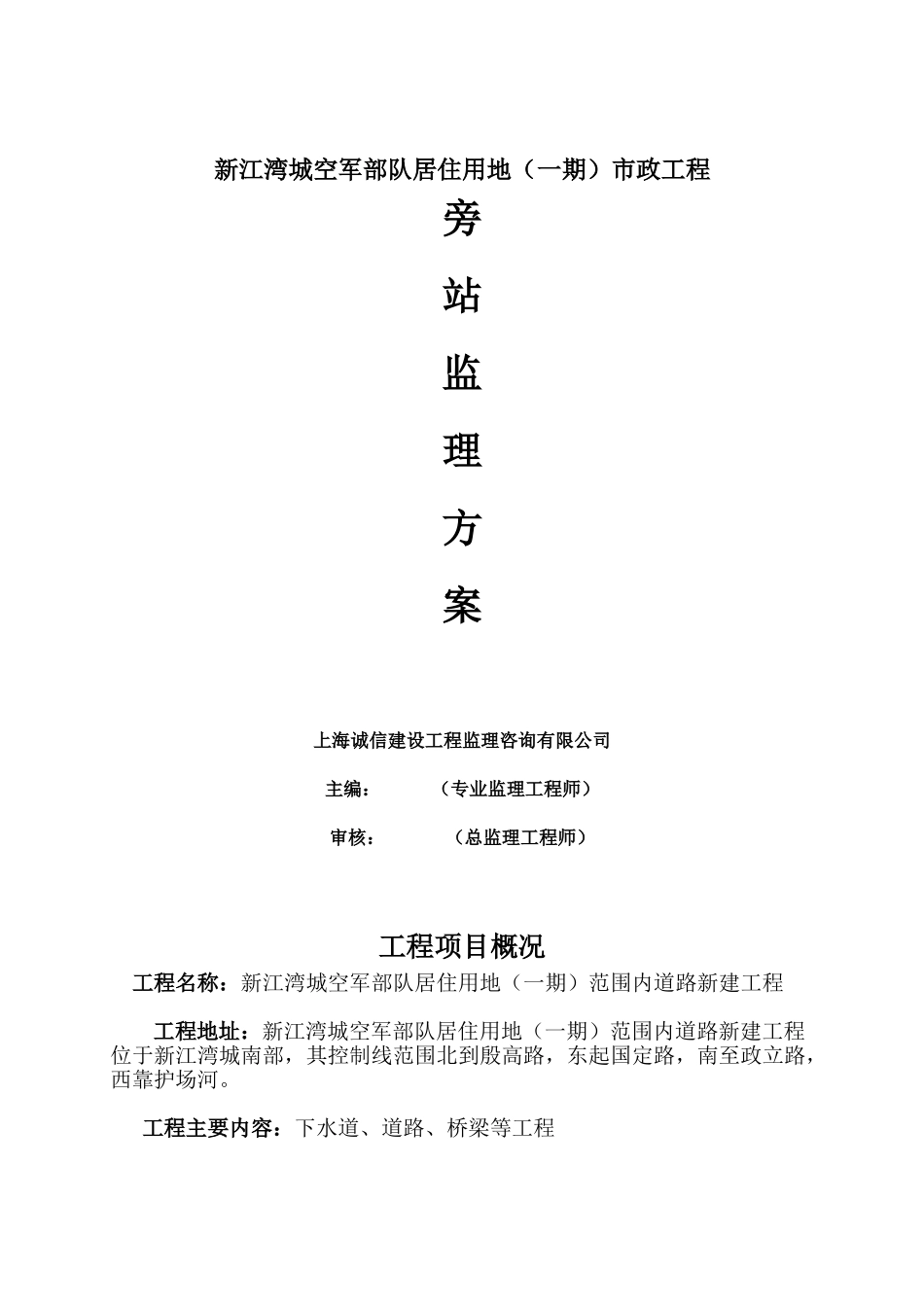 新江湾城空军部队居住用地（一期）市政工程

旁

站

监

理

方

案

上海诚信建设工程监理咨询有限公司

主编：　　　（专业监理工程师）

审核：　　　（总监理工程师）

工程项目概况

工程名称：新江湾城空军部队居住用地（一期）范围内道路新建工程

工程地址：新江湾城空军部队居住用地（一期）范围内道路新建工程位于新江湾城南部，其控制线范围北到殷高路，东起国定路，南至政立路，西靠护场河。

工程主要内容：下水道、道路、桥梁等工程